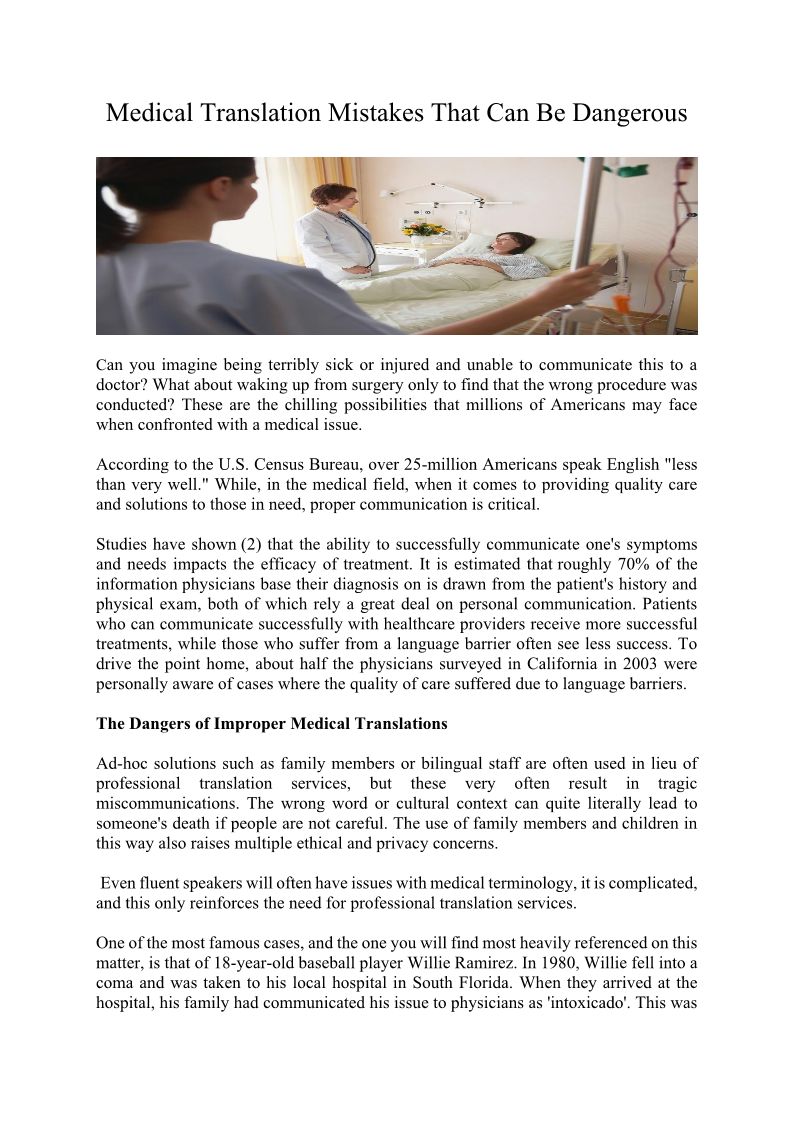 Medical Translation Mistakes That Can Be Dangerous

Can you imagine being terribly sick or injured and unable to communicate this to a doctor? What about waking up from surgery only to find that the wrong procedure was conducted? These are the chilling possibilities that millions of Americans may face when confronted with a medical issue.

According to the U.S. Census Bureau, over 25-million Americans speak English "less than very well." While, in the medical field, when it comes to providing quality care and solutions to those in need, proper communication is critical.

Studies have shown (2) that the ability to successfully communicate one's symptoms and needs impacts the efficacy of treatment. It is estimated that roughly 70% of the information physicians base their diagnosis on is drawn from the patient's history and physical exam, both of which rely a great deal on personal communication. Patients who can communicate successfully with healthcare providers receive more successful treatments, while those who suffer from a language barrier often see less success. To drive the point home, about half the physicians surveyed in California in 2003 were personally aware of cases where the quality of care suffered due to language barriers.

The Dangers of Improper Medical Translations

Ad-hoc solutions such as family members or bilingual staff are often used in lieu of professional translation services, but these very often result in tragic miscommunications. The wrong word or cultural context can quite literally lead to someone's death if people are not careful. The use of family members and children in this way also raises multiple ethical and privacy concerns.

Even fluent speakers will often have issues with medical terminology, it is complicated, and this only reinforces the need for professional translation services.

One of the most famous cases, and the one you will find most heavily referenced on this matter, is that of 18-year-old baseball player Willie Ramirez. In 1980, Willie fell into a coma and was taken to his local hospital in South Florida. When they arrived at the hospital, his family had communicated his issue to physicians as 'intoxicado'. This was